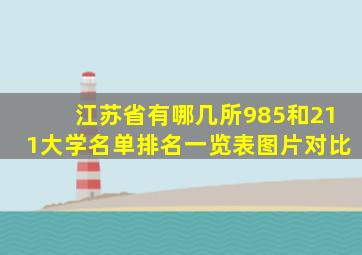 江苏省有哪几所985和211大学名单排名一览表图片对比